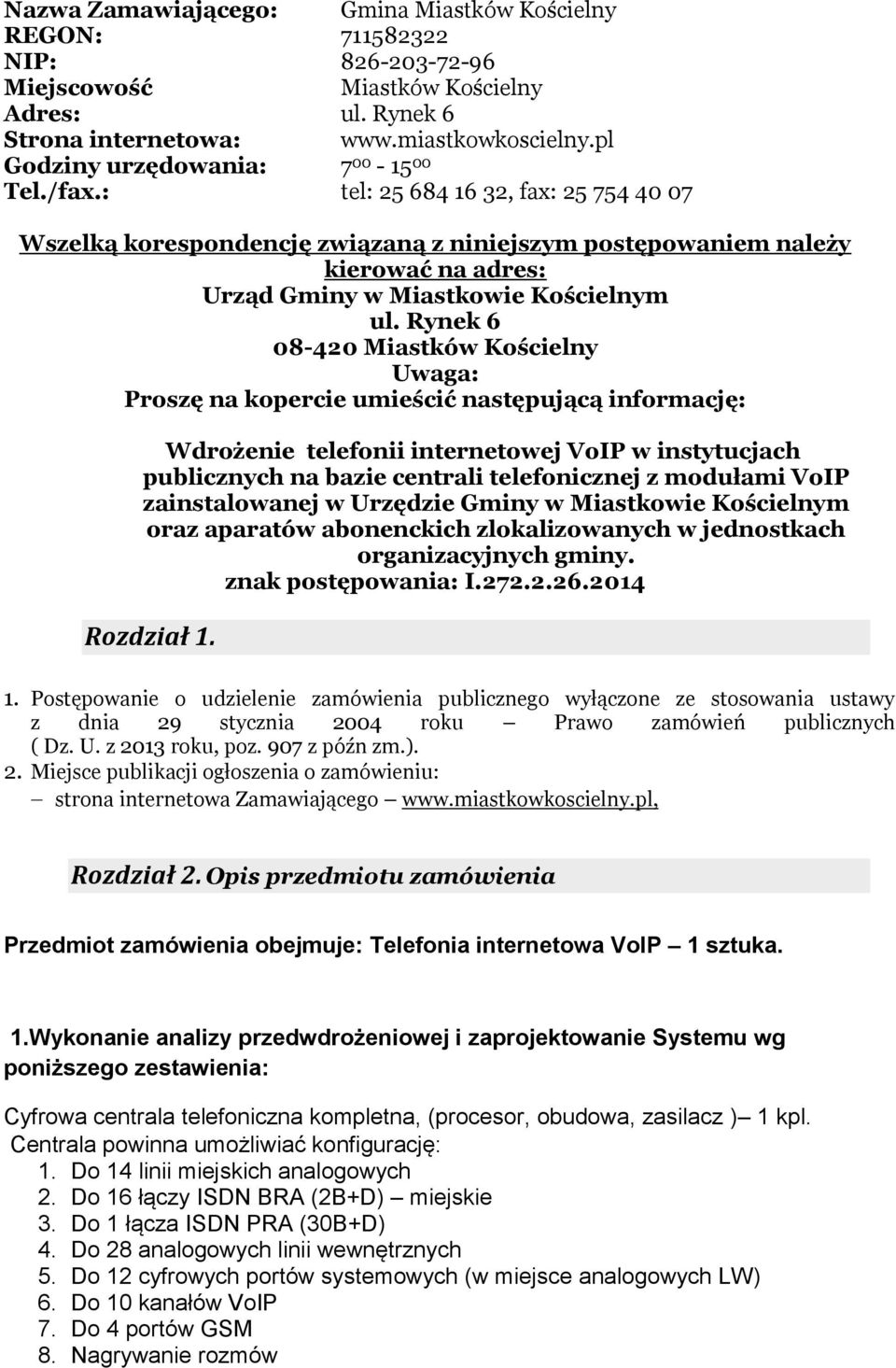 Nazwa Zamawiającego: Gmina Miastków Kościelny
REGON: 711582322
NIP: 826-203-72-96
Miejscowość Miastków Kościelny
Adres: ul. Rynek 6
Strona internetowa: www.miastkowkoscielny.pl
Godziny urzędowania: $7^{00}$ - $15^{00}$
Tel./fax.: tel: 25 684 16 32, fax: 25 754 40 07

Wszelką korespondencję związaną z niniejszym postępowaniem należy kierować na adres:
Urząd Gminy w Miastkowie Kościelnym
ul. Rynek 6
08-420 Miastków Kościelny
Uwaga:
Proszę na kopercie umieścić następującą informację:

Wdrożenie telefonii internetowej VoIP w instytucjach publicznych na bazie centrali telefonicznej z modułami VoIP zainstalowanej w Urzędzie Gminy w Miastkowie Kościelnym oraz aparatów abonenckich zlokalizowanych w jednostkach organizacyjnych gminy.
znak postępowania: I.272.2.26.2014

Rozdział 1.

1. Postępowanie o udzielenie zamówienia publicznego wyłączone ze stosowania ustawy z dnia 29 stycznia 2004 roku – Prawo zamówień publicznych ( Dz. U. z 2013 roku, poz. 907 z późn zm.).
2. Miejsce publikacji ogłoszenia o zamówieniu:
– strona internetowa Zamawiającego – www.miastkowkoscielny.pl,

Rozdział 2. Opis przedmiotu zamówienia

Przedmiot zamówienia obejmuje: Telefonia internetowa VoIP – 1 sztuka.

1.Wykonanie analizy przedwdrożeniowej i zaprojektowanie Systemu wg poniższego zestawienia:

Cyfrowa centrala telefoniczna kompletna, (procesor, obudowa, zasilacz )– 1 kpl.
Centrala powinna umożliwiać konfigurację:
1. Do 14 linii miejskich analogowych
2. Do 16 łączy ISDN BRA (2B+D) – miejskie
3. Do 1 łącza ISDN PRA (30B+D)
4. Do 28 analogowych linii wewnętrznych
5. Do 12 cyfrowych portów systemowych (w miejsce analogowych LW)
6. Do 10 kanałów VoIP
7. Do 4 portów GSM
8. Nagrywanie rozmów